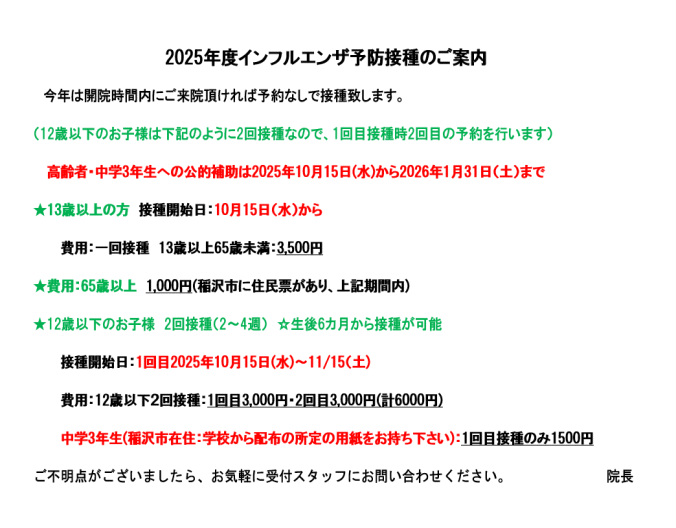 2025年度インフルエンザ予防接種のご案内

今年は開院時間内にご来院頂ければ予約なしで接種致します。

(12歳以下のお子様は下記のように2回接種なので、1回目接種時2回目の予約を行います)

高齢者・中学3年生への公的補助は2025年10月15日(水)から2026年1月31日(土)まで

★13歳以上の方　接種開始日：10月15日(水)から

費用：一回接種　13歳以上65歳未満：3,500円

★費用：65歳以上　1,000円(稲沢市に住民票があり、上記期間内)

★12歳以下のお子様　2回接種(2～4週)　☆生後6カ月から接種が可能

接種開始日：1回目2025年10月15日(水)～11/15(土)

費用：12歳以下2回接種：1回目3,000円・2回目3,000円(計6000円)

中学3年生(稲沢市在住：学校から配布の所定の用紙をお持ち下さい)：1回目接種のみ1500円

ご不明点がございましたら、お気軽に受付スタッフにお問い合わせください。　院長